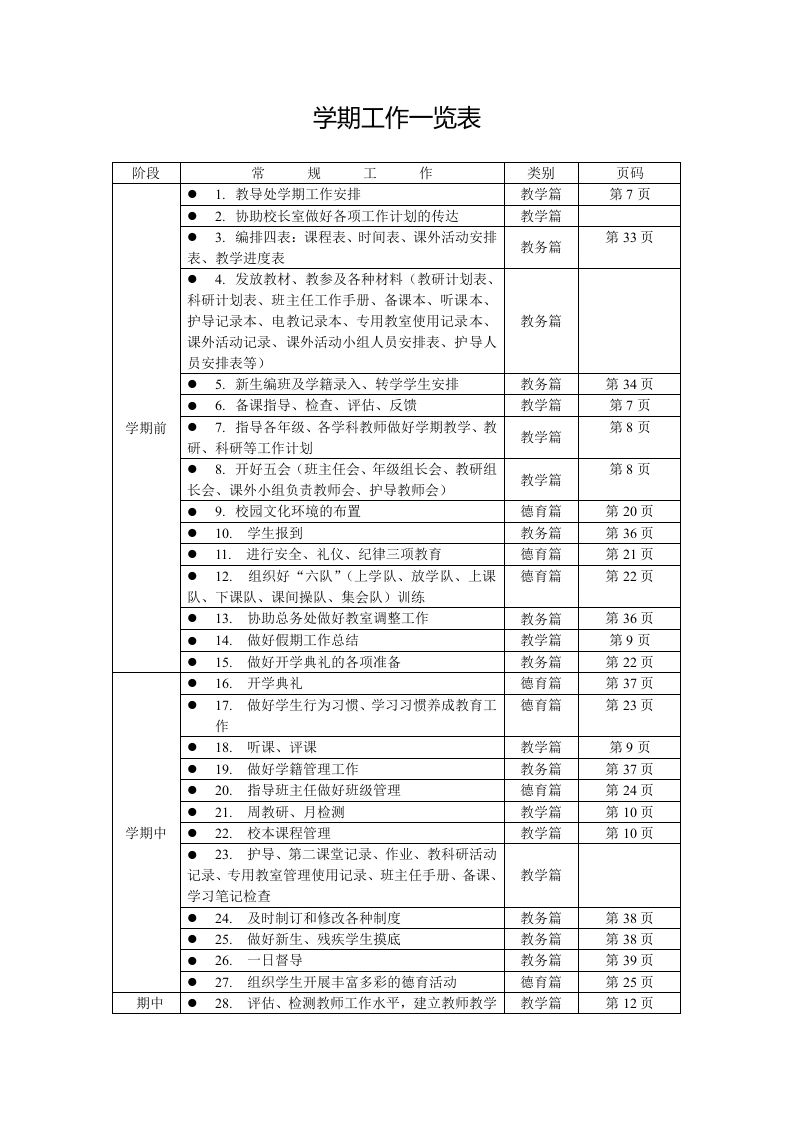 学期工作一览表

| 阶段 | 常　规　工　作 | 类别 | 页码 |
|---|---|---|---|
| 学期前 | ● 1. 教导处学期工作安排 | 教学篇 | 第 7 页 |
| | ● 2. 协助校长室做好各项工作计划的传达 | 教学篇 | |
| | ● 3. 编排四表：课程表、时间表、课外活动安排表、教学进度表 | 教务篇 | 第 33 页 |
| | ● 4. 发放教材、教参及各种材料（教研计划表、科研计划表、班主任工作手册、备课本、听课本、护导记录本、电教记录本、专用教室使用记录本、课外活动记录、课外活动小组人员安排表、护导人员安排表等） | 教务篇 | |
| | ● 5. 新生编班及学籍录入、转学学生安排 | 教务篇 | 第 34 页 |
| | ● 6. 备课指导、检查、评估、反馈 | 教学篇 | 第 7 页 |
| | ● 7. 指导各年级、各学科教师做好学期教学、教研、科研等工作计划 | 教学篇 | 第 8 页 |
| | ● 8. 开好五会（班主任会、年级组长会、教研组长会、课外小组负责教师会、护导教师会） | 教学篇 | 第 8 页 |
| | ● 9. 校园文化环境的布置 | 德育篇 | 第 20 页 |
| | ● 10. 学生报到 | 教务篇 | 第 36 页 |
| | ● 11. 进行安全、礼仪、纪律三项教育 | 德育篇 | 第 21 页 |
| | ● 12. 组织好“六队”（上学队、放学队、上课队、下课队、课间操队、集会队）训练 | 德育篇 | 第 22 页 |
| | ● 13. 协助总务处做好教室调整工作 | 教务篇 | 第 36 页 |
| | ● 14. 做好假期工作总结 | 教学篇 | 第 9 页 |
| | ● 15. 做好开学典礼的各项准备 | 教务篇 | 第 22 页 |
| 学期中 | ● 16. 开学典礼 | 德育篇 | 第 37 页 |
| | ● 17. 做好学生行为习惯、学习习惯养成教育工作 | 德育篇 | 第 23 页 |
| | ● 18. 听课、评课 | 教学篇 | 第 9 页 |
| | ● 19. 做好学籍管理工作 | 教务篇 | 第 37 页 |
| | ● 20. 指导班主任做好班级管理 | 德育篇 | 第 24 页 |
| | ● 21. 周教研、月检测 | 教学篇 | 第 10 页 |
| | ● 22. 校本课程管理 | 教学篇 | 第 10 页 |
| | ● 23. 护导、第二课堂记录、作业、教科研活动记录、专用教室管理使用记录、班主任手册、备课、学习笔记检查 | 教学篇 | |
| | ● 24. 及时制订和修改各种制度 | 教务篇 | 第 38 页 |
| | ● 25. 做好新生、残疾学生摸底 | 教务篇 | 第 38 页 |
| | ● 26. 一日督导 | 教务篇 | 第 39 页 |
| | ● 27. 组织学生开展丰富多彩的德育活动 | 德育篇 | 第 25 页 |
| 期中 | ● 28. 评估、检测教师工作水平，建立教师教学 | 教学篇 | 第 12 页 |